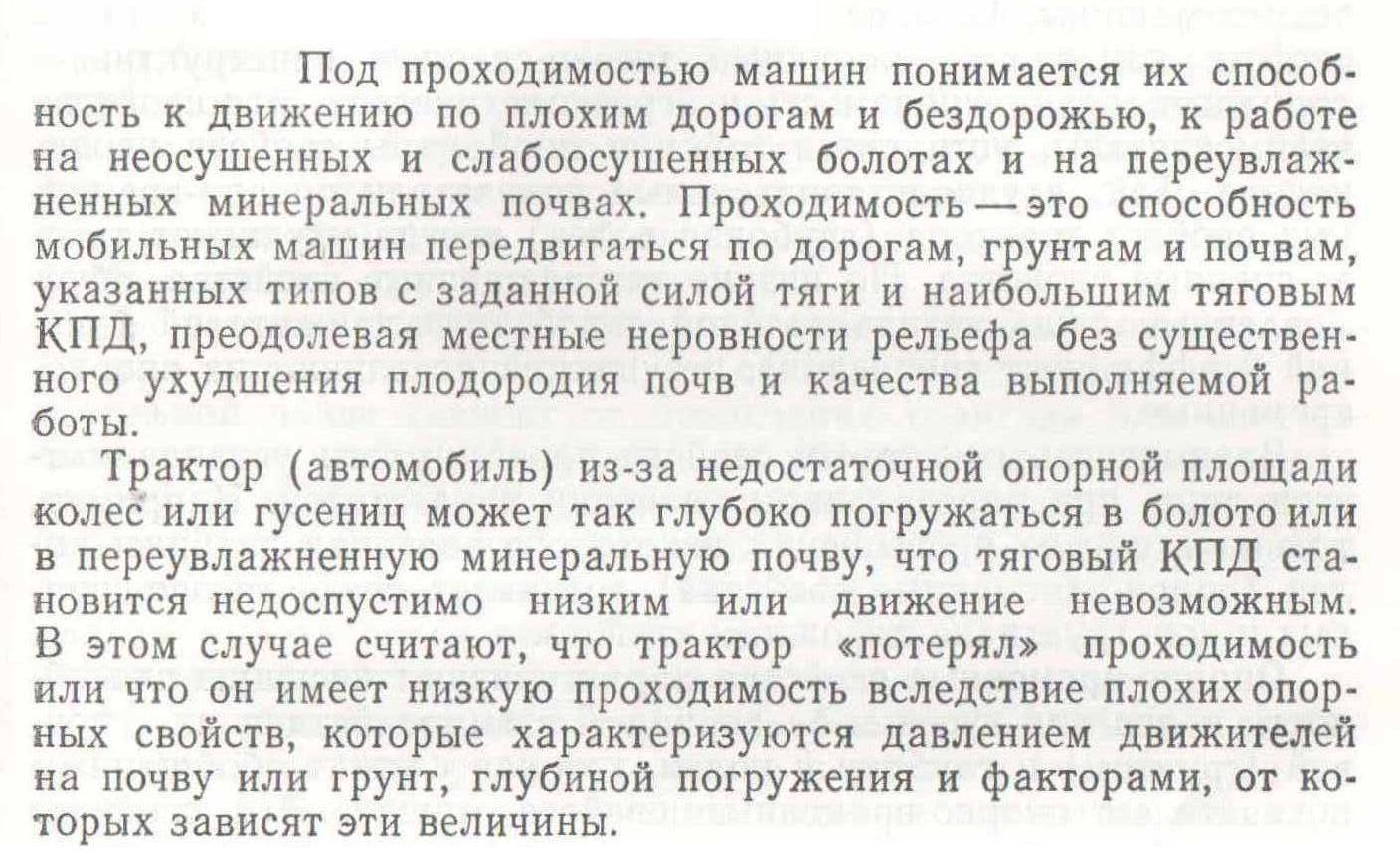 Под проходимостью машин понимается их способность к движению по плохим дорогам и бездорожью, к работе на неосушенных и слабоосушенных болотах и на переувлажненных минеральных почвах. Проходимость — это способность мобильных машин передвигаться по дорогам, грунтам и почвам, указанных типов с заданной силой тяги и наибольшим тяговым КПД, преодолевая местные неровности рельефа без существенного ухудшения плодородия почв и качества выполняемой работы.

Трактор (автомобиль) из-за недостаточной опорной площади колес или гусениц может так глубоко погружаться в болото или в переувлажненную минеральную почву, что тяговый КПД становится недоспустимо низким или движение невозможным. В этом случае считают, что трактор «потерял» проходимость или что он имеет низкую проходимость вследствие плохих опорных свойств, которые характеризуются давлением движителей на почву или грунт, глубиной погружения и факторами, от которых зависят эти величины.